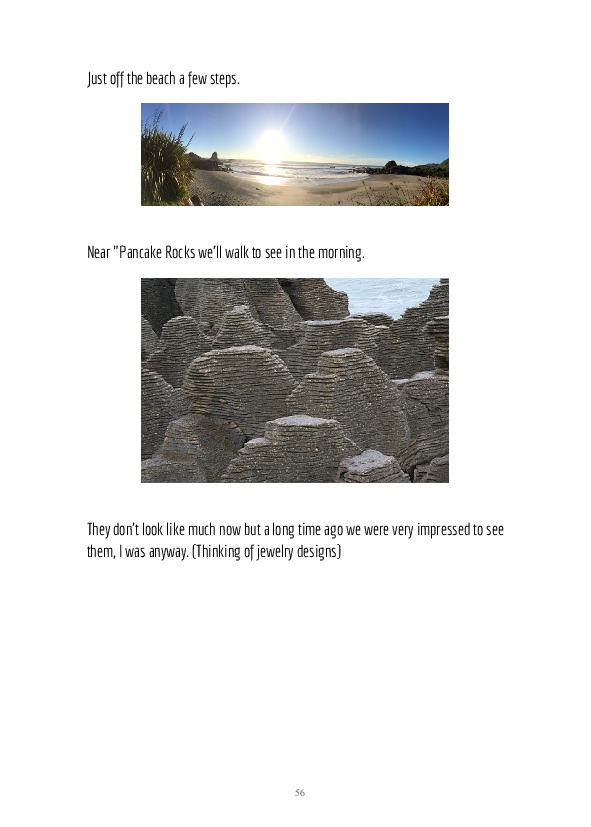 Just off the beach a few steps.

Near "Pancake Rocks we'll walk to see in the morning.

They don't look like much now but a long time ago we were very impressed to see them, I was anyway. (Thinking of jewelry designs)

56